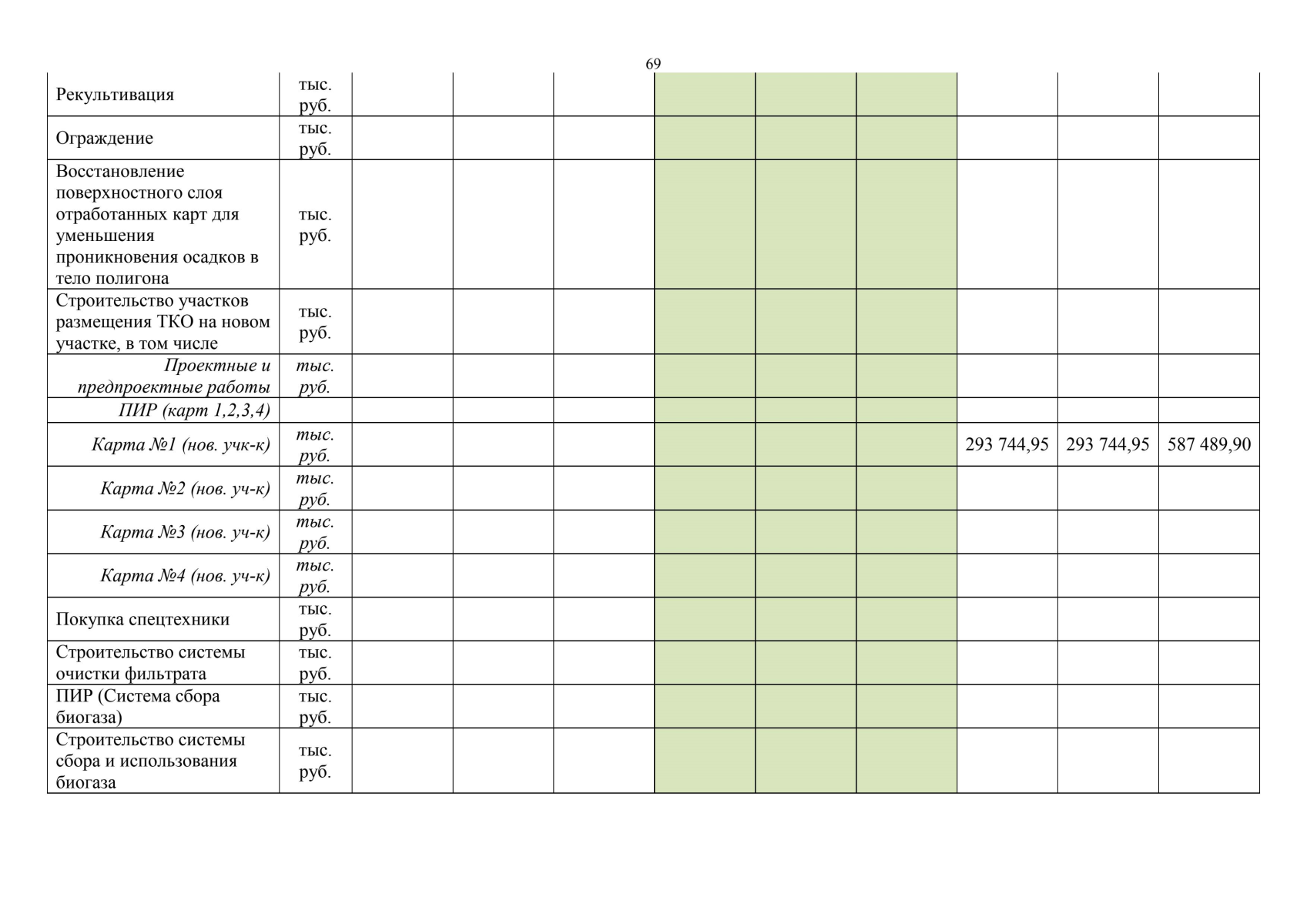 69

| Рекультивация | тыс. руб. | | | | | | | | | |
|---|---|---|---|---|---|---|---|---|---|---|
| Ограждение | тыс. руб. | | | | | | | | | |
| Восстановление поверхностного слоя отработанных карт для уменьшения проникновения осадков в тело полигона | тыс. руб. | | | | | | | | | |
| Строительство участков размещения ТКО на новом участке, в том числе | тыс. руб. | | | | | | | | | |
| Проектные и предпроектные работы | тыс. руб. | | | | | | | | | |
| ПИР (карт 1,2,3,4) | | | | | | | | | | |
| Карта №1 (нов. учк-к) | тыс. руб. | | | | | | | 293 744,95 | 293 744,95 | 587 489,90 |
| Карта №2 (нов. уч-к) | тыс. руб. | | | | | | | | | |
| Карта №3 (нов. уч-к) | тыс. руб. | | | | | | | | | |
| Карта №4 (нов. уч-к) | тыс. руб. | | | | | | | | | |
| Покупка спецтехники | тыс. руб. | | | | | | | | | |
| Строительство системы очистки фильтрата | тыс. руб. | | | | | | | | | |
| ПИР (Система сбора биогаза) | тыс. руб. | | | | | | | | | |
| Строительство системы сбора и использования биогаза | тыс. руб. | | | | | | | | | |